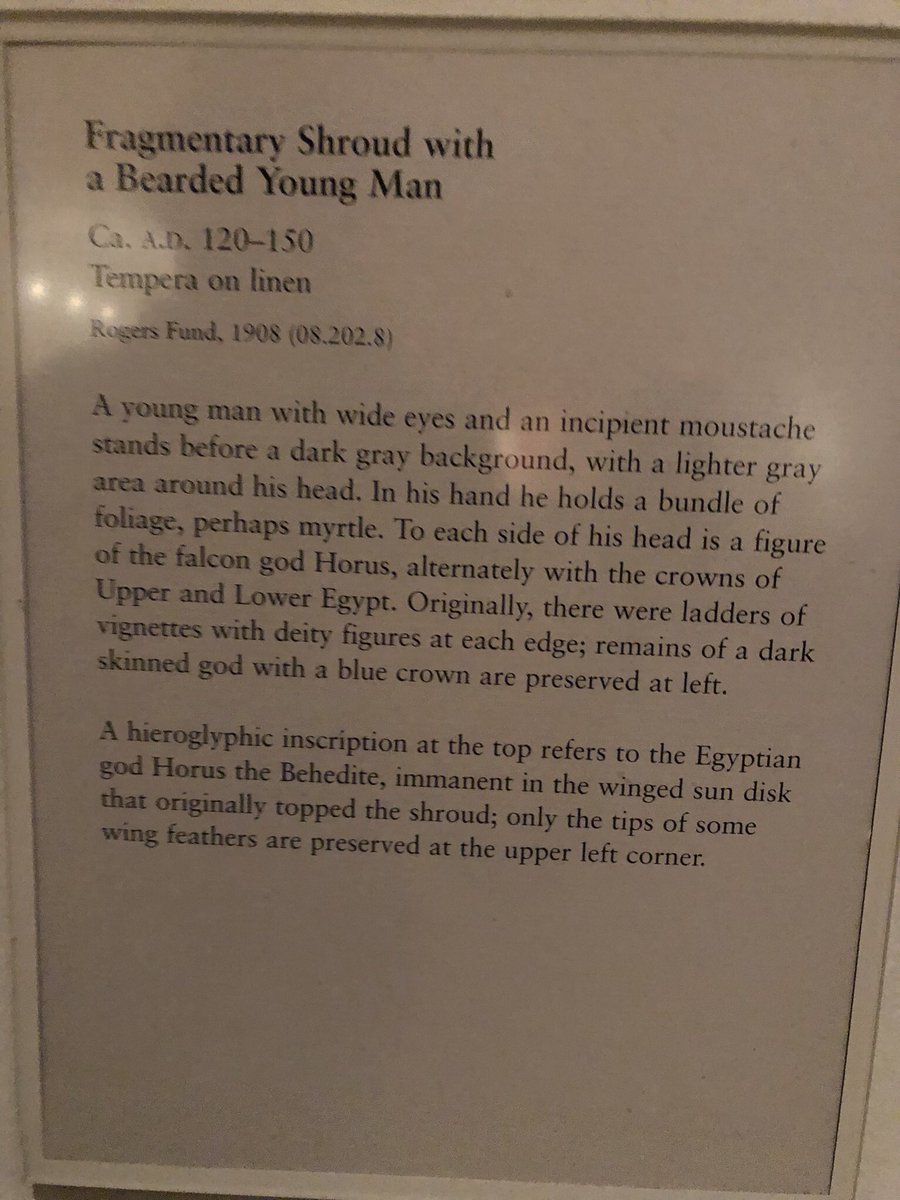 Fragmentary Shroud with a Bearded Young Man

Ca. A.D. 120–150
Tempera on linen

Rogers Fund, 1908 (08.202.8)

A young man with wide eyes and an incipient moustache stands before a dark gray background, with a lighter gray area around his head. In his hand he holds a bundle of foliage, perhaps myrtle. To each side of his head is a figure of the falcon god Horus, alternately with the crowns of Upper and Lower Egypt. Originally, there were ladders of vignettes with deity figures at each edge; remains of a dark skinned god with a blue crown are preserved at left.

A hieroglyphic inscription at the top refers to the Egyptian god Horus the Behedite, immanent in the winged sun disk that originally topped the shroud; only the tips of some wing feathers are preserved at the upper left corner.